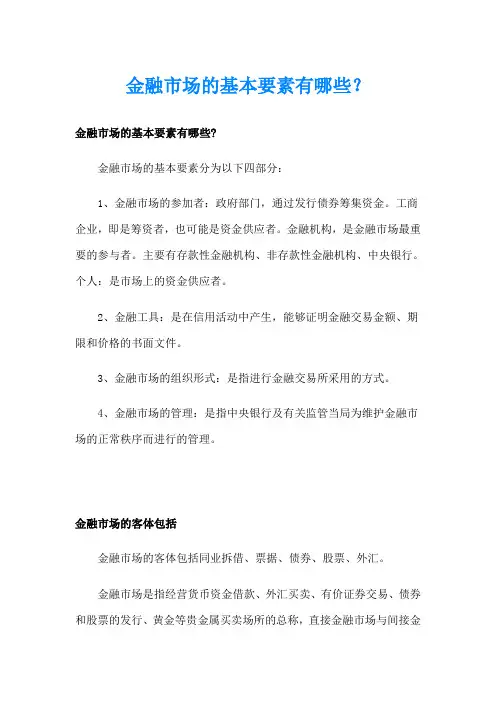 金融市场的基本要素有哪些?

金融市场的基本要素有哪些?

金融市场的基本要素分为以下四部分:

1、金融市场的参加者:政府部门,通过发行债券筹集资金。工商企业,即是筹资者,也可能是资金供应者。金融机构,是金融市场最重要的参与者。主要有存款性金融机构、非存款性金融机构、中央银行。个人:是市场上的资金供应者。

2、金融工具:是在信用活动中产生,能够证明金融交易金额、期限和价格的书面文件。

3、金融市场的组织形式:是指进行金融交易所采用的方式。

4、金融市场的管理:是指中央银行及有关监管当局为维护金融市场的正常秩序而进行的管理。

金融市场的客体包括

金融市场的客体包括同业拆借、票据、债券、股票、外汇。

金融市场是指经营货币资金借款、外汇买卖、有价证券交易、债券和股票的发行、黄金等贵金属买卖场所的总称,直接金融市场与间接金